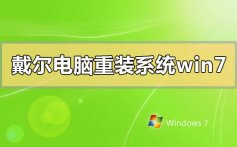 戴尔电脑重装系统win7

Windows 7